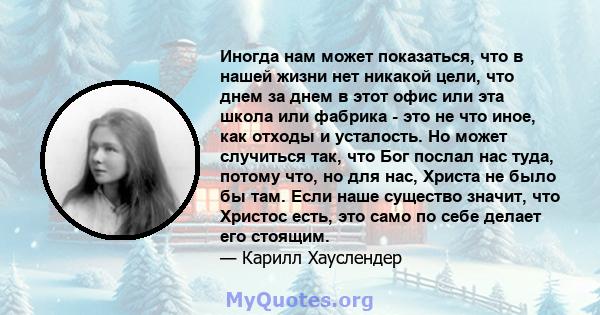 Иногда нам может показаться, что в нашей жизни нет никакой цели, что днем за днем в этот офис или эта школа или фабрика - это не что иное, как отходы и усталость. Но может случиться так, что Бог послал нас туда, потому что, но для нас, Христа не было бы там. Если наше существо значит, что Христос есть, это само по себе делает его стоящим.
— Карилл Хауслендер

MyQuotes.org